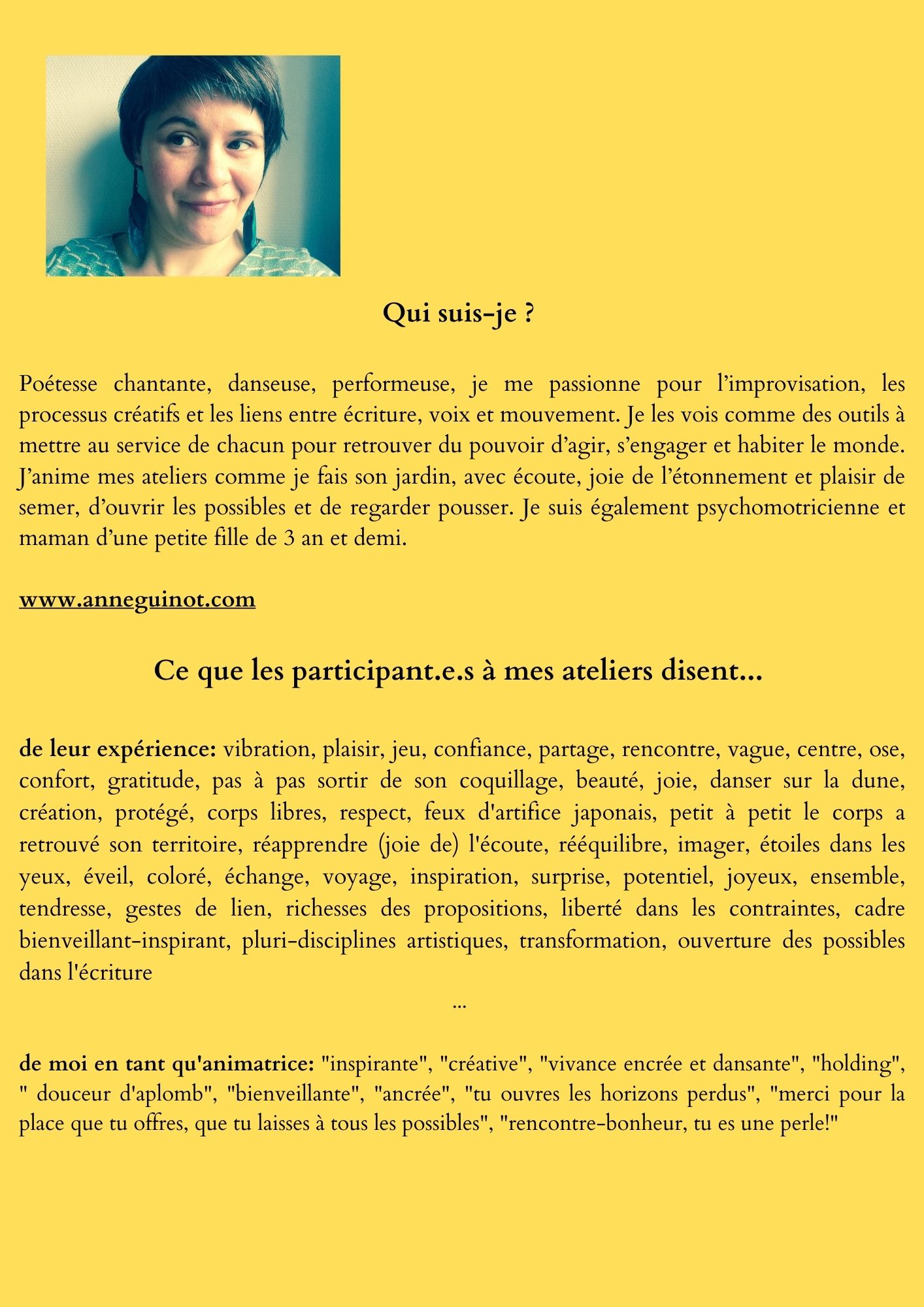 Qui suis-je ?

Poétesse chantante, danseuse, performeuse, je me passionne pour l’improvisation, les processus créatifs et les liens entre écriture, voix et mouvement. Je les vois comme des outils à mettre au service de chacun pour retrouver du pouvoir d’agir, s’engager et habiter le monde. J’anime mes ateliers comme je fais son jardin, avec écoute, joie de l’étonnement et plaisir de semer, d’ouvrir les possibles et de regarder pousser. Je suis également psychomotricienne et maman d’une petite fille de 3 an et demi.

www.anneguinot.com

Ce que les participant.e.s à mes ateliers disent...

de leur expérience: vibration, plaisir, jeu, confiance, partage, rencontre, vague, centre, ose, confort, gratitude, pas à pas sortir de son coquillage, beauté, joie, danser sur la dune, création, protégé, corps libres, respect, feux d'artifice japonais, petit à petit le corps a retrouvé son territoire, réapprendre (joie de) l'écoute, rééquilibre, imager, étoiles dans les yeux, éveil, coloré, échange, voyage, inspiration, surprise, potentiel, joyeux, ensemble, tendresse, gestes de lien, richesses des propositions, liberté dans les contraintes, cadre bienveillant-inspirant, pluri-disciplines artistiques, transformation, ouverture des possibles dans l'écriture

...

de moi en tant qu'animatrice: "inspirante", "créative", "vivance encrée et dansante", "holding", " douceur d'aplomb", "bienveillante", "ancrée", "tu ouvres les horizons perdus", "merci pour la place que tu offres, que tu laisses à tous les possibles", "rencontre-bonheur, tu es une perle!"